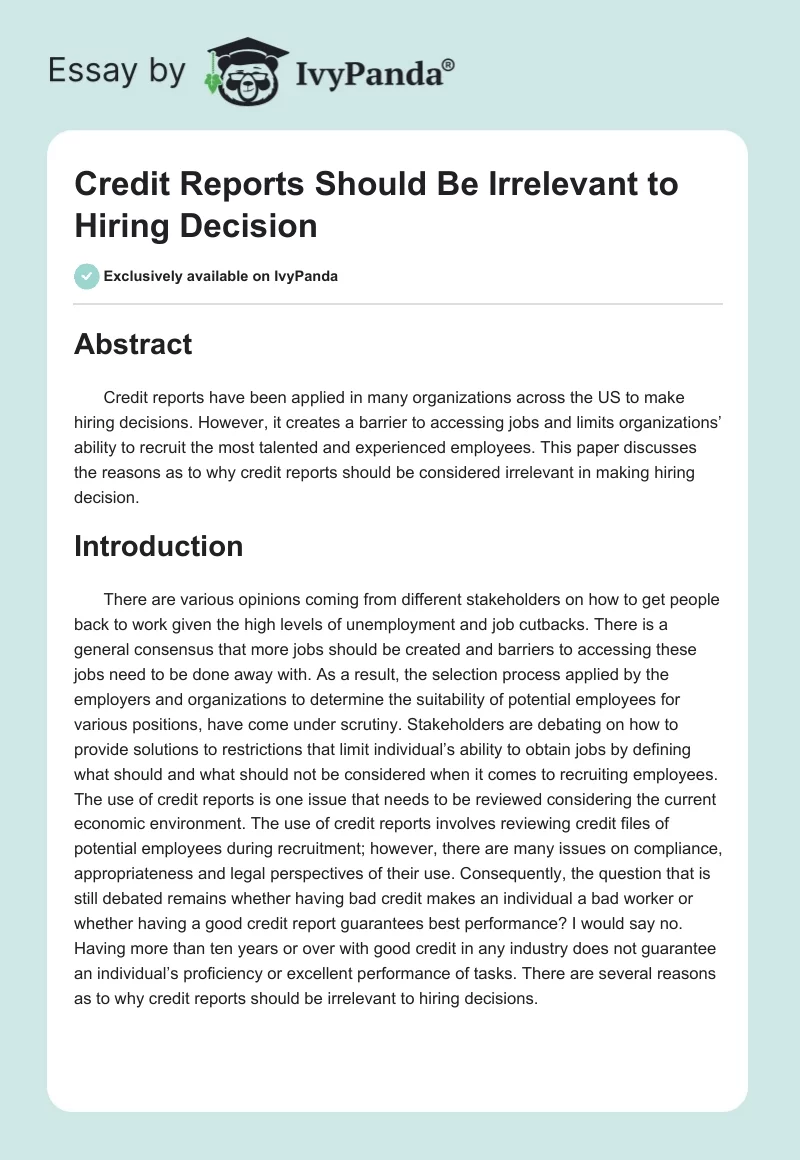 Essay by IvyPanda®

Credit Reports Should Be Irrelevant to Hiring Decision

Exclusively available on IvyPanda

Abstract

Credit reports have been applied in many organizations across the US to make hiring decisions. However, it creates a barrier to accessing jobs and limits organizations' ability to recruit the most talented and experienced employees. This paper discusses the reasons as to why credit reports should be considered irrelevant in making hiring decision.

Introduction

There are various opinions coming from different stakeholders on how to get people back to work given the high levels of unemployment and job cutbacks. There is a general consensus that more jobs should be created and barriers to accessing these jobs need to be done away with. As a result, the selection process applied by the employers and organizations to determine the suitability of potential employees for various positions, have come under scrutiny. Stakeholders are debating on how to provide solutions to restrictions that limit individual's ability to obtain jobs by defining what should and what should not be considered when it comes to recruiting employees. The use of credit reports is one issue that needs to be reviewed considering the current economic environment. The use of credit reports involves reviewing credit files of potential employees during recruitment; however, there are many issues on compliance, appropriateness and legal perspectives of their use. Consequently, the question that is still debated remains whether having bad credit makes an individual a bad worker or whether having a good credit report guarantees best performance? I would say no. Having more than ten years or over with good credit in any industry does not guarantee an individual's proficiency or excellent performance of tasks. There are several reasons as to why credit reports should be irrelevant to hiring decisions.